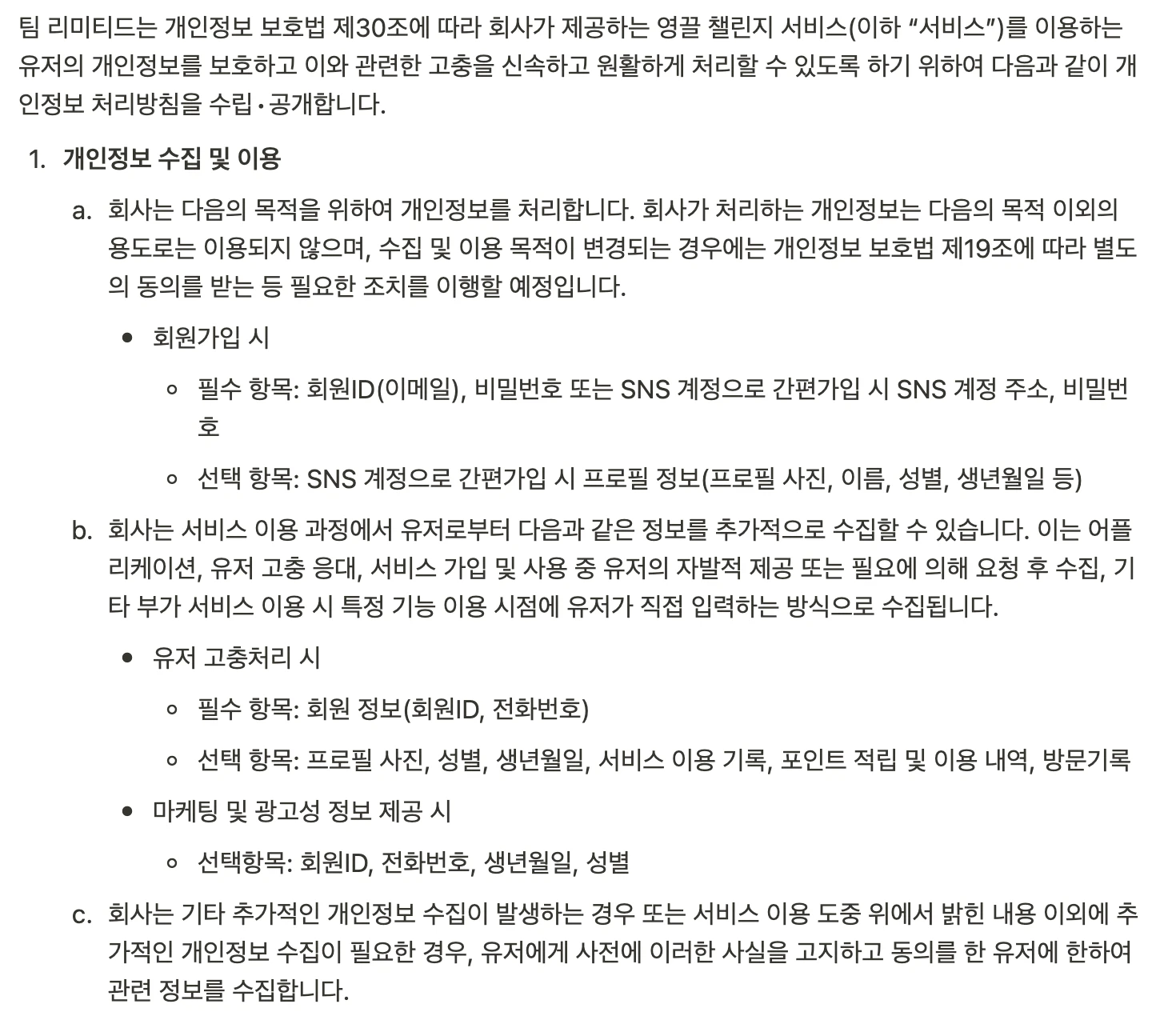 팀 리미티드는 개인정보 보호법 제30조에 따라 회사가 제공하는 영끌 챌린지 서비스(이하 “서비스”)를 이용하는 유저의 개인정보를 보호하고 이와 관련한 고충을 신속하고 원활하게 처리할 수 있도록 하기 위하여 다음과 같이 개인정보 처리방침을 수립•공개합니다.

1. 개인정보 수집 및 이용

a. 회사는 다음의 목적을 위하여 개인정보를 처리합니다. 회사가 처리하는 개인정보는 다음의 목적 이외의 용도로는 이용되지 않으며, 수집 및 이용 목적이 변경되는 경우에는 개인정보 보호법 제19조에 따라 별도의 동의를 받는 등 필요한 조치를 이행할 예정입니다.

• 회원가입 시

◦ 필수 항목: 회원ID(이메일), 비밀번호 또는 SNS 계정으로 간편가입 시 SNS 계정 주소, 비밀번호

◦ 선택 항목: SNS 계정으로 간편가입 시 프로필 정보(프로필 사진, 이름, 성별, 생년월일 등)

b. 회사는 서비스 이용 과정에서 유저로부터 다음과 같은 정보를 추가적으로 수집할 수 있습니다. 이는 어플리케이션, 유저 고충 응대, 서비스 가입 및 사용 중 유저의 자발적 제공 또는 필요에 의해 요청 후 수집, 기타 부가 서비스 이용 시 특정 기능 이용 시점에 유저가 직접 입력하는 방식으로 수집됩니다.

• 유저 고충처리 시

◦ 필수 항목: 회원 정보(회원ID, 전화번호)

◦ 선택 항목: 프로필 사진, 성별, 생년월일, 서비스 이용 기록, 포인트 적립 및 이용 내역, 방문기록

• 마케팅 및 광고성 정보 제공 시

◦ 선택항목: 회원ID, 전화번호, 생년월일, 성별

c. 회사는 기타 추가적인 개인정보 수집이 발생하는 경우 또는 서비스 이용 도중 위에서 밝힌 내용 이외에 추가적인 개인정보 수집이 필요한 경우, 유저에게 사전에 이러한 사실을 고지하고 동의를 한 유저에 한하여 관련 정보를 수집합니다.